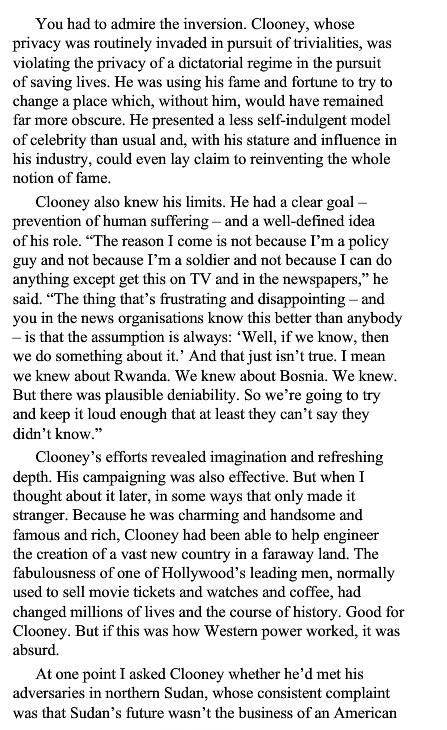 You had to admire the inversion. Clooney, whose privacy was routinely invaded in pursuit of trivialities, was violating the privacy of a dictatorial regime in the pursuit of saving lives. He was using his fame and fortune to try to change a place which, without him, would have remained far more obscure. He presented a less self-indulgent model of celebrity than usual and, with his stature and influence in his industry, could even lay claim to reinventing the whole notion of fame.

Clooney also knew his limits. He had a clear goal – prevention of human suffering – and a well-defined idea of his role. “The reason I come is not because I’m a policy guy and not because I’m a soldier and not because I can do anything except get this on TV and in the newspapers,” he said. “The thing that’s frustrating and disappointing – and you in the news organisations know this better than anybody – is that the assumption is always: ‘Well, if we know, then we do something about it.’ And that just isn’t true. I mean we knew about Rwanda. We knew about Bosnia. We knew. But there was plausible deniability. So we’re going to try and keep it loud enough that at least they can’t say they didn’t know.”

Clooney’s efforts revealed imagination and refreshing depth. His campaigning was also effective. But when I thought about it later, in some ways that only made it stranger. Because he was charming and handsome and famous and rich, Clooney had been able to help engineer the creation of a vast new country in a faraway land. The fabulousness of one of Hollywood’s leading men, normally used to sell movie tickets and watches and coffee, had changed millions of lives and the course of history. Good for Clooney. But if this was how Western power worked, it was absurd.

At one point I asked Clooney whether he’d met his adversaries in northern Sudan, whose consistent complaint was that Sudan’s future wasn’t the business of an American